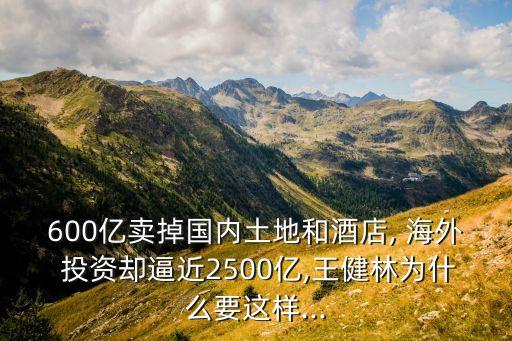 600亿卖掉国内土地和酒店, 海外投资却逼近2500亿,王健林为什么要这样...